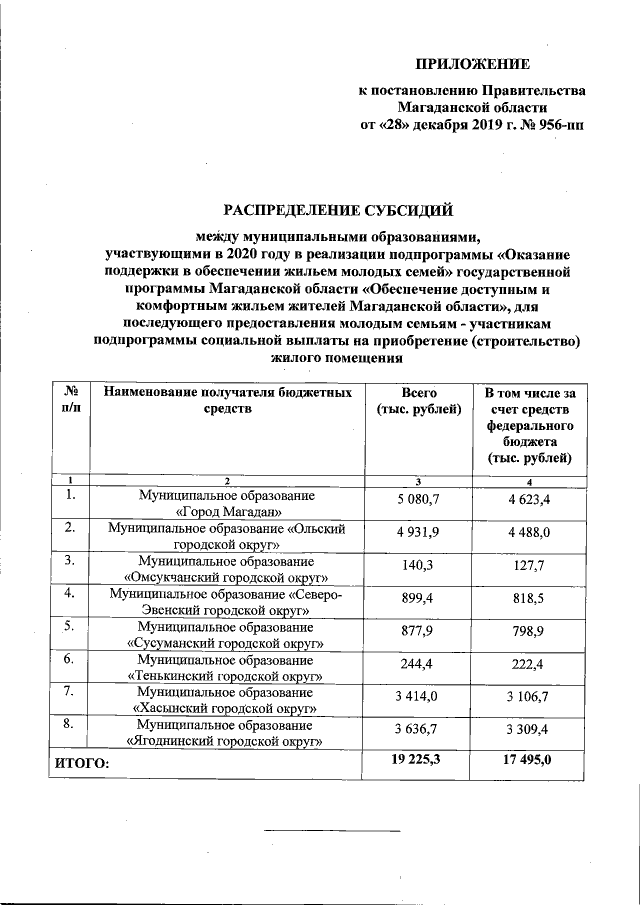 ПРИЛОЖЕНИЕ

к постановлению Правительства Магаданской области от «28» декабря 2019 г. № 956-пп

РАСПРЕДЕЛЕНИЕ СУБСИДИЙ

между муниципальными образованиями, участвующими в 2020 году в реализации подпрограммы «Оказание поддержки в обеспечении жильем молодых семей» государственной программы Магаданской области «Обеспечение доступным и комфортным жильем жителей Магаданской области», для последующего предоставления молодым семьям - участникам подпрограммы социальной выплаты на приобретение (строительство) жилого помещения

| № п/п | Наименование получателя бюджетных средств | Всего (тыс. рублей) | В том числе за счет средств федерального бюджета (тыс. рублей) |
|---|---|---|---|
| 1 | 2 | 3 | 4 |
| 1. | Муниципальное образование «Город Магадан» | 5 080,7 | 4 623,4 |
| 2. | Муниципальное образование «Ольский городской округ» | 4 931,9 | 4 488,0 |
| 3. | Муниципальное образование «Омсукчанский городской округ» | 140,3 | 127,7 |
| 4. | Муниципальное образование «Северо-Эвенский городской округ» | 899,4 | 818,5 |
| 5. | Муниципальное образование «Сусуманский городской округ» | 877,9 | 798,9 |
| 6. | Муниципальное образование «Тенькинский городской округ» | 244,4 | 222,4 |
| 7. | Муниципальное образование «Хасынский городской округ» | 3 414,0 | 3 106,7 |
| 8. | Муниципальное образование «Ягоднинский городской округ» | 3 636,7 | 3 309,4 |
| ИТОГО: | | 19 225,3 | 17 495,0 |